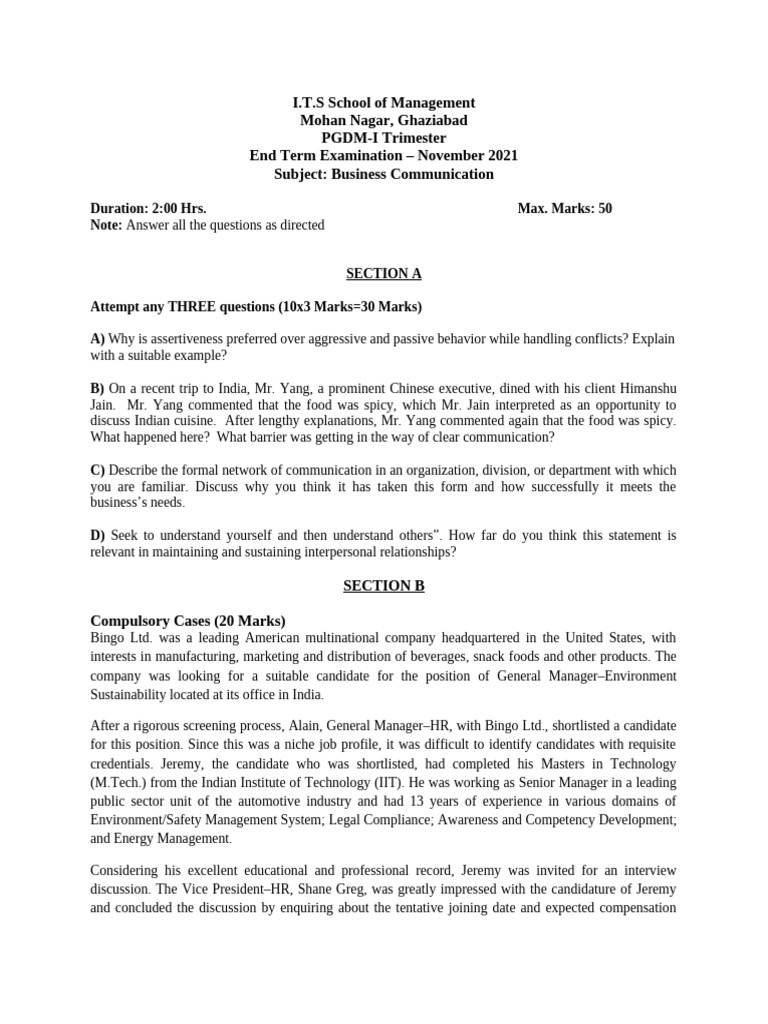 I.T.S School of Management
Mohan Nagar, Ghaziabad
PGDM-I Trimester
End Term Examination – November 2021
Subject: Business Communication

Duration: 2:00 Hrs. Max. Marks: 50
Note: Answer all the questions as directed

SECTION A

Attempt any THREE questions (10x3 Marks=30 Marks)

A) Why is assertiveness preferred over aggressive and passive behavior while handling conflicts? Explain with a suitable example?

B) On a recent trip to India, Mr. Yang, a prominent Chinese executive, dined with his client Himanshu Jain. Mr. Yang commented that the food was spicy, which Mr. Jain interpreted as an opportunity to discuss Indian cuisine. After lengthy explanations, Mr. Yang commented again that the food was spicy. What happened here? What barrier was getting in the way of clear communication?

C) Describe the formal network of communication in an organization, division, or department with which you are familiar. Discuss why you think it has taken this form and how successfully it meets the business's needs.

D) Seek to understand yourself and then understand others". How far do you think this statement is relevant in maintaining and sustaining interpersonal relationships?

SECTION B

Compulsory Cases (20 Marks)
Bingo Ltd. was a leading American multinational company headquartered in the United States, with interests in manufacturing, marketing and distribution of beverages, snack foods and other products. The company was looking for a suitable candidate for the position of General Manager–Environment Sustainability located at its office in India.

After a rigorous screening process, Alain, General Manager–HR, with Bingo Ltd., shortlisted a candidate for this position. Since this was a niche job profile, it was difficult to identify candidates with requisite credentials. Jeremy, the candidate who was shortlisted, had completed his Masters in Technology (M.Tech.) from the Indian Institute of Technology (IIT). He was working as Senior Manager in a leading public sector unit of the automotive industry and had 13 years of experience in various domains of Environment/Safety Management System; Legal Compliance; Awareness and Competency Development; and Energy Management.

Considering his excellent educational and professional record, Jeremy was invited for an interview discussion. The Vice President–HR, Shane Greg, was greatly impressed with the candidature of Jeremy and concluded the discussion by enquiring about the tentative joining date and expected compensation